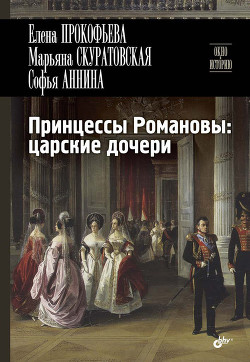 Елена ПРОКОФЬЕВА
Марьяна СКУРАТОВСКАЯ
Софья АННИНА

ОКНО
В ИСТОРИЮ

Принцессы Романовы:
царские дочери

bhv